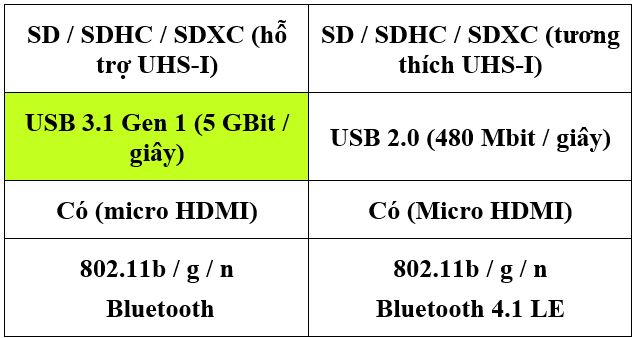 | SD / SDHC / SDXC (hỗ trợ UHS-I) | SD / SDHC / SDXC (tương thích UHS-I) |
|---|---|
| USB 3.1 Gen 1 (5 GBit / giây) | USB 2.0 (480 Mbit / giây) |
| Có (micro HDMI) | Có (Micro HDMI) |
| 802.11b / g / n Bluetooth | 802.11b / g / n Bluetooth 4.1 LE |